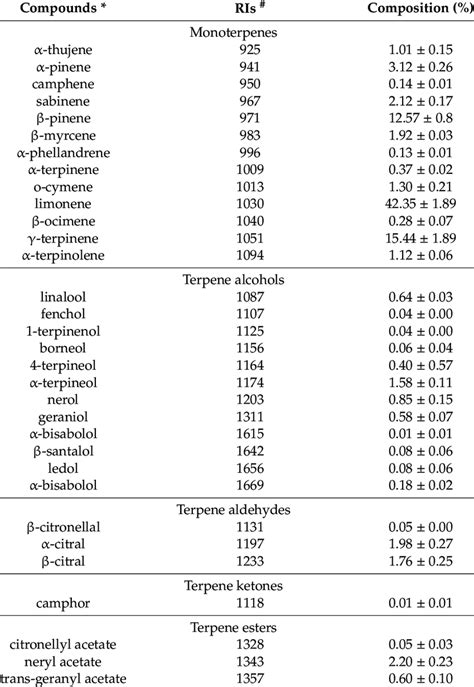 | Compounds * | RIs # | Composition (%) |
|---|---|---|
| | Monoterpenes | |
| α-thujene | 925 | 1.01 ± 0.15 |
| α-pinene | 941 | 3.12 ± 0.26 |
| camphene | 950 | 0.14 ± 0.01 |
| sabinene | 967 | 2.12 ± 0.17 |
| β-pinene | 971 | 12.57 ± 0.8 |
| β-myrcene | 983 | 1.92 ± 0.03 |
| α-phellandrene | 996 | 0.13 ± 0.01 |
| α-terpinene | 1009 | 0.37 ± 0.02 |
| o-cymene | 1013 | 1.30 ± 0.21 |
| limonene | 1030 | 42.35 ± 1.89 |
| β-ocimene | 1040 | 0.28 ± 0.07 |
| γ-terpinene | 1051 | 15.44 ± 1.89 |
| α-terpinolene | 1094 | 1.12 ± 0.06 |
| | Terpene alcohols | |
| linalool | 1087 | 0.64 ± 0.03 |
| fenchol | 1107 | 0.04 ± 0.00 |
| 1-terpinenol | 1125 | 0.04 ± 0.00 |
| borneol | 1156 | 0.06 ± 0.04 |
| 4-terpineol | 1164 | 0.40 ± 0.57 |
| α-terpineol | 1174 | 1.58 ± 0.11 |
| nerol | 1203 | 0.85 ± 0.15 |
| geraniol | 1311 | 0.58 ± 0.07 |
| α-bisabolol | 1615 | 0.01 ± 0.01 |
| β-santalol | 1642 | 0.08 ± 0.06 |
| ledol | 1656 | 0.08 ± 0.06 |
| α-bisabolol | 1669 | 0.18 ± 0.02 |
| | Terpene aldehydes | |
| β-citronellal | 1131 | 0.05 ± 0.00 |
| α-citral | 1197 | 1.98 ± 0.27 |
| β-citral | 1233 | 1.76 ± 0.25 |
| | Terpene ketones | |
| camphor | 1118 | 0.01 ± 0.01 |
| | Terpene esters | |
| citronellyl acetate | 1328 | 0.05 ± 0.03 |
| neryl acetate | 1343 | 2.20 ± 0.23 |
| trans-geranyl acetate | 1357 | 0.60 ± 0.10 |